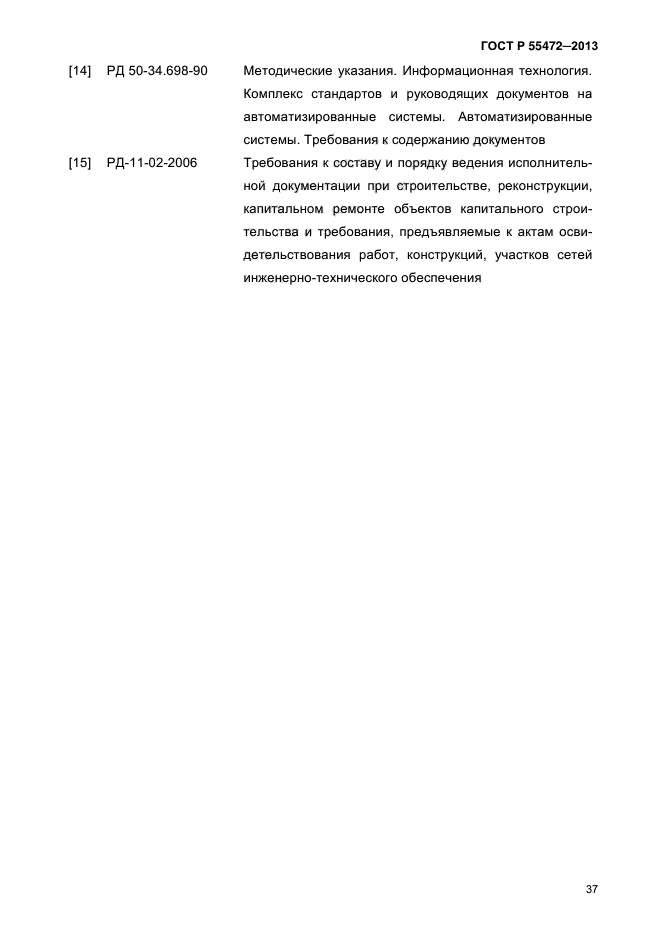 ГОСТ Р 55472–2013

[14] РД 50-34.698-90 Методические указания. Информационная технология. Комплекс стандартов и руководящих документов на автоматизированные системы. Автоматизированные системы. Требования к содержанию документов

[15] РД-11-02-2006 Требования к составу и порядку ведения исполнительной документации при строительстве, реконструкции, капитальном ремонте объектов капитального строительства и требования, предъявляемые к актам освидетельствования работ, конструкций, участков сетей инженерно-технического обеспечения

37